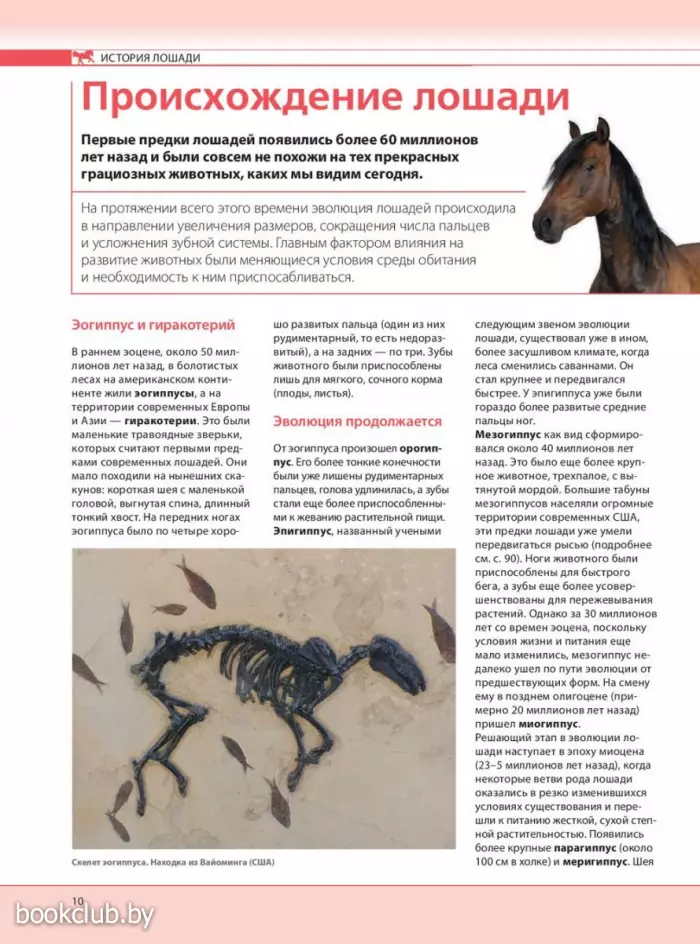 ИСТОРИЯ ЛОШАДИ

Происхождение лошади

Первые предки лошадей появились более 60 миллионов лет назад и были совсем не похожи на тех прекрасных грациозных животных, каких мы видим сегодня.

На протяжении всего этого времени эволюция лошадей происходила в направлении увеличения размеров, сокращения числа пальцев и усложнения зубной системы. Главным фактором влияния на развитие животных были меняющиеся условия среды обитания и необходимость к ним приспосабливаться.

Эогиппус и гиракотерий

В раннем эоцене, около 50 миллионов лет назад, в болотистых лесах на американском континенте жили эогиппусы, а на территории современных Европы и Азии — гиракотерии. Это были маленькие травоядные зверьки, которых считают первыми предками современных лошадей. Они мало походили на нынешних скакунов: короткая шея с маленькой головой, выгнутая спина, длинный тонкий хвост. На передних ногах эогиппуса было по четыре хорошо развитых пальца (один из них рудиментарный, то есть недоразвитый), а на задних — по три. Зубы животного были приспособлены лишь для мягкого, сочного корма (плоды, листья).

Эволюция продолжается

От эогиппуса произошел орогиппус. Его более тонкие конечности были уже лишены рудиментарных пальцев, голова удлинилась, а зубы стали еще более приспособленными к жеванию растительной пищи. Эпигиппус, названный учеными следующим звеном эволюции лошади, существовал уже в ином, более засушливом климате, когда леса сменились саваннами. Он стал крупнее и передвигался быстрее. У эпигиппуса уже были гораздо более развитые средние пальцы ног.

Мезогиппус как вид сформировался около 40 миллионов лет назад. Это было еще более крупное животное, трехпалое, с вытянутой мордой. Большие табуны мезогиппусов населяли огромные территории современных США, эти предки лошади уже умели передвигаться рысью (подробнее см. с. 90). Ноги животного были приспособлены для быстрого бега, а зубы еще более усовершенствованы для пережевывания растений. Однако за 30 миллионов лет со времен эоцена, поскольку условия жизни и питания еще мало изменились, мезогиппус недалеко ушел по пути эволюции от предшествующих форм. На смену ему в позднем олигоцене (примерно 20 миллионов лет назад) пришел миогиппус.

Решающий этап в эволюции лошади наступает в эпоху миоцена (23–5 миллионов лет назад), когда некоторые ветви рода лошади оказались в резко изменившихся условиях существования и перешли к питанию жесткой, сухой степной растительностью. Появились более крупные парагиппус (около 100 см в холке) и меригиппус. Шея

Скелет эогиппуса. Находка из Вайоминга (США)

10

bookclub.by